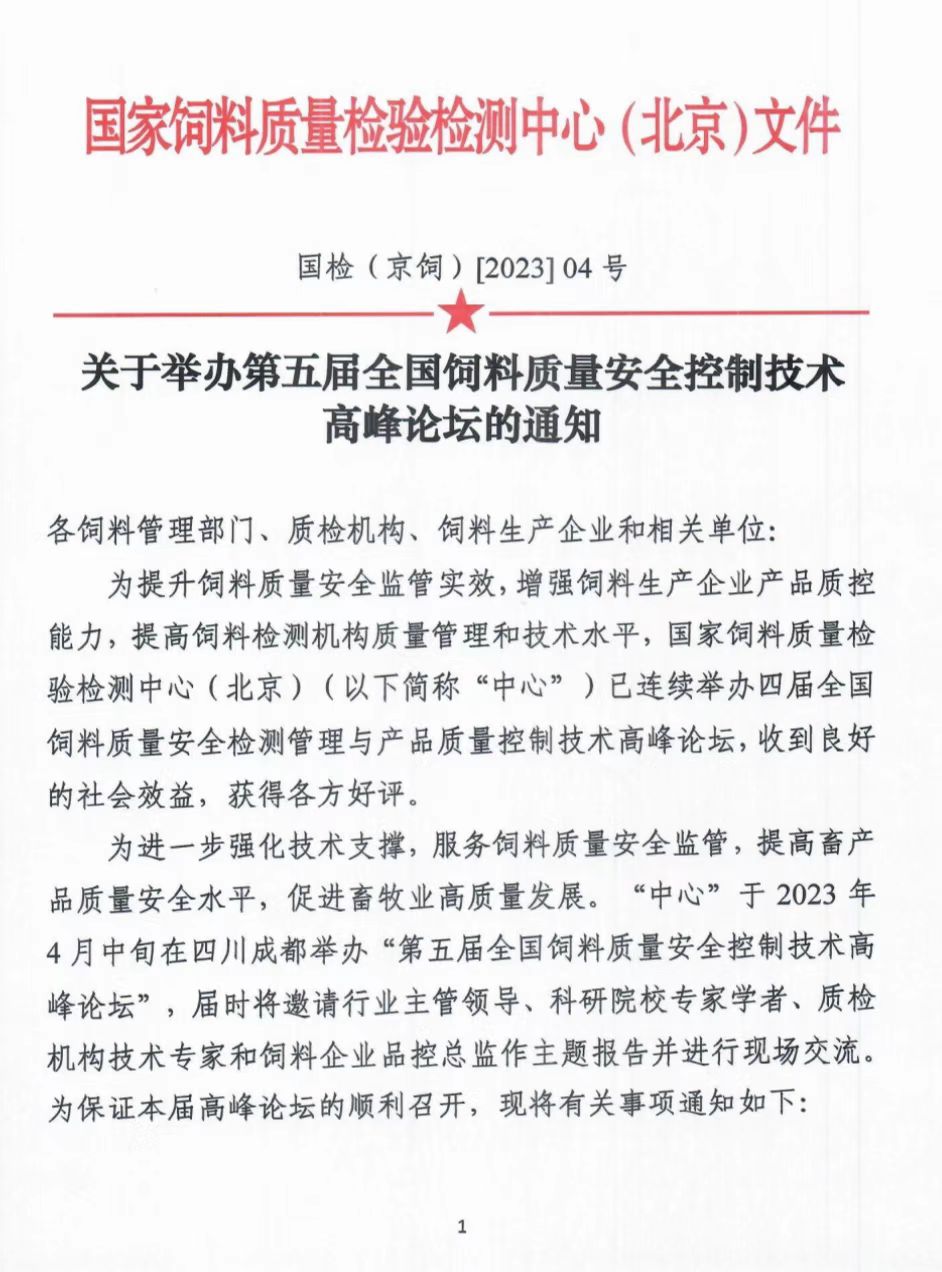 国家饲料质量检验检测中心（北京）文件

国检（京饲）[2023] 04 号

关于举办第五届全国饲料质量安全控制技术高峰论坛的通知

各饲料管理部门、质检机构、饲料生产企业和相关单位：

为提升饲料质量安全监管实效，增强饲料生产企业产品质控能力，提高饲料检测机构质量管理和技术水平，国家饲料质量检验检测中心（北京）（以下简称“中心”）已连续举办四届全国饲料质量安全检测管理与产品质量控制技术高峰论坛，收到良好的社会效益，获得各方好评。

为进一步强化技术支撑，服务饲料质量安全监管，提高畜产品质量安全水平，促进畜牧业高质量发展。“中心”于 2023 年 4 月中旬在四川成都举办“第五届全国饲料质量安全控制技术高峰论坛”，届时将邀请行业主管领导、科研院校专家学者、质检机构技术专家和饲料企业品控总监作主题报告并进行现场交流。为保证本届高峰论坛的顺利召开，现将有关事项通知如下：

1